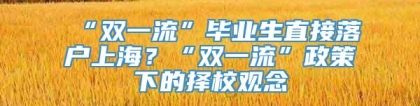 “双一流”毕业生直接落户上海？“双一流”政策下的择校观念